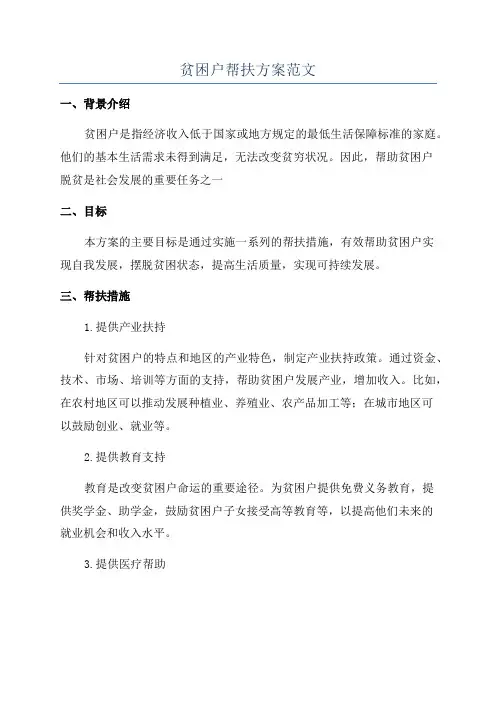 贫困户帮扶方案范文

一、背景介绍

贫困户是指经济收入低于国家或地方规定的最低生活保障标准的家庭。他们的基本生活需求未得到满足，无法改变贫穷状况。因此，帮助贫困户脱贫是社会发展的重要任务之一

二、目标

本方案的主要目标是通过实施一系列的帮扶措施，有效帮助贫困户实现自我发展，摆脱贫困状态，提高生活质量，实现可持续发展。

三、帮扶措施

1.提供产业扶持

针对贫困户的特点和地区的产业特色，制定产业扶持政策。通过资金、技术、市场、培训等方面的支持，帮助贫困户发展产业，增加收入。比如，在农村地区可以推动发展种植业、养殖业、农产品加工等；在城市地区可以鼓励创业、就业等。

2.提供教育支持

教育是改变贫困户命运的重要途径。为贫困户提供免费义务教育，提供奖学金、助学金，鼓励贫困户子女接受高等教育等，以提高他们未来的就业机会和收入水平。

3.提供医疗帮助